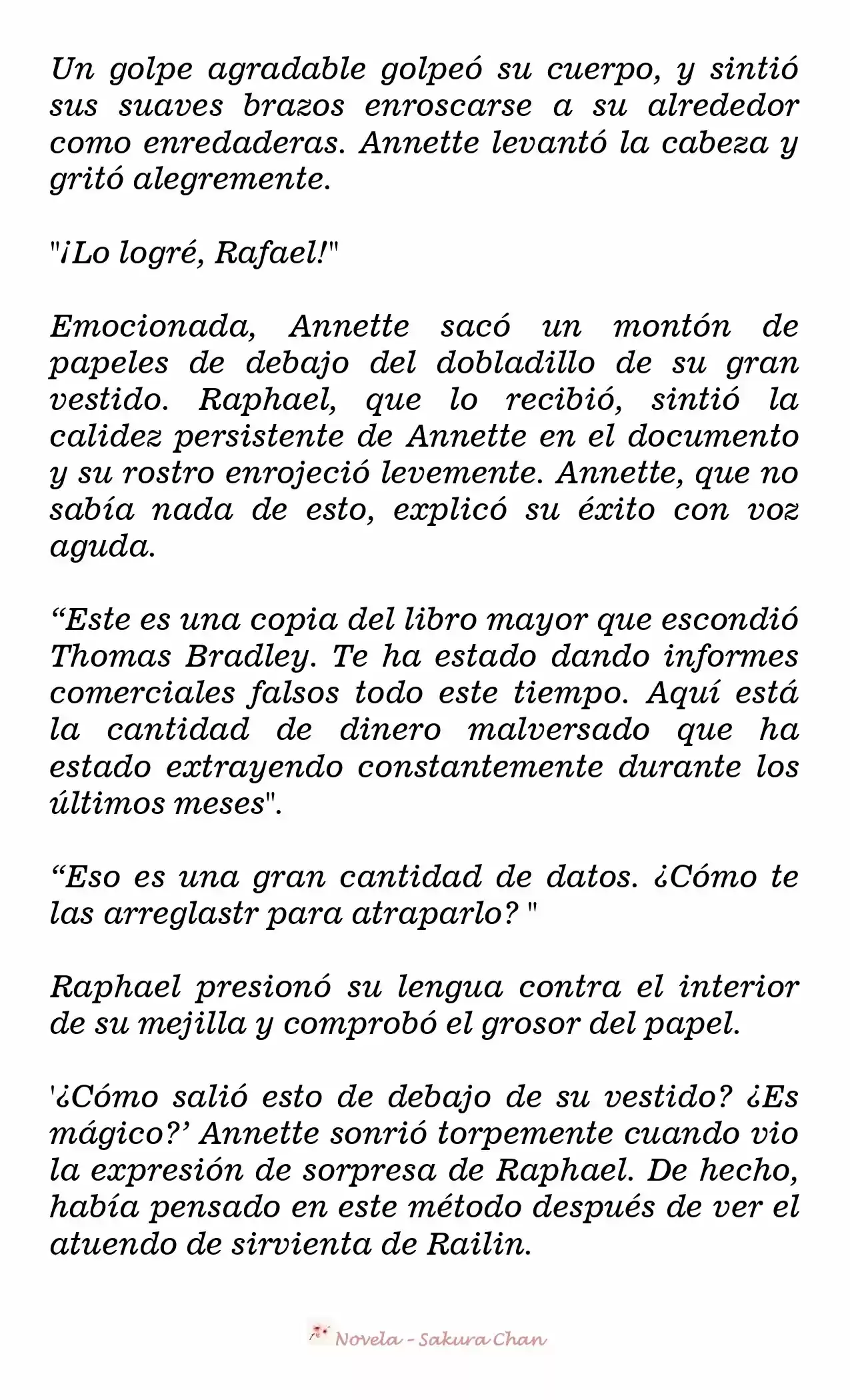 Un golpe agradable golpeó su cuerpo, y sintió sus suaves brazos enroscarse a su alrededor como enredaderas. Annette levantó la cabeza y gritó alegremente.

"¡Lo logré, Rafael!"

Emocionada, Annette sacó un montón de papeles de debajo del dobladillo de su gran vestido. Raphael, que lo recibió, sintió la calidez persistente de Annette en el documento y su rostro enrojeció levemente. Annette, que no sabía nada de esto, explicó su éxito con voz aguda.

“Este es una copia del libro mayor que escondió Thomas Bradley. Te ha estado dando informes comerciales falsos todo este tiempo. Aquí está la cantidad de dinero malversado que ha estado extrayendo constantemente durante los últimos meses".

“Eso es una gran cantidad de datos. ¿Cómo te las arreglastr para atraparlo? "

Raphael presionó su lengua contra el interior de su mejilla y comprobó el grosor del papel.

'¿Cómo salió esto de debajo de su vestido? ¿Es mágico?’ Annette sonrió torpemente cuando vio la expresión de sorpresa de Raphael. De hecho, había pensado en este método después de ver el atuendo de sirvienta de Railin.

Novela - Sakura Chan